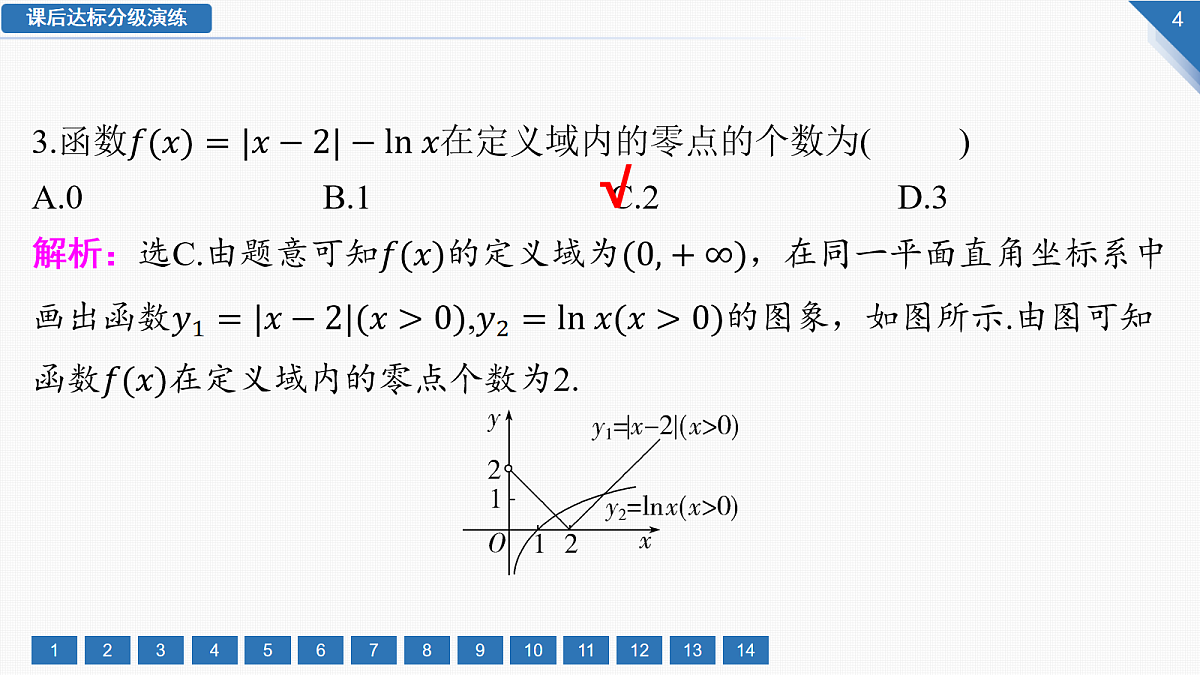 课后达标分级演练

4

3.函数$f(x)=|x-2|-\ln x$在定义域内的零点的个数为(　　)

A.0　　B.1　　√C.2　　D.3

解析：选C.由题意可知$f(x)$的定义域为$(0,+\infty)$，在同一平面直角坐标系中画出函数$y_1=|x-2|(x>0)$,$y_2=\ln x(x>0)$的图象，如图所示.由图可知函数$f(x)$在定义域内的零点个数为2.

$y$
$y_1=|x-2|(x>0)$
2
1
$y_2=\ln x(x>0)$
$O$ 1 2 $x$

1 2 3 4 5 6 7 8 9 10 11 12 13 14